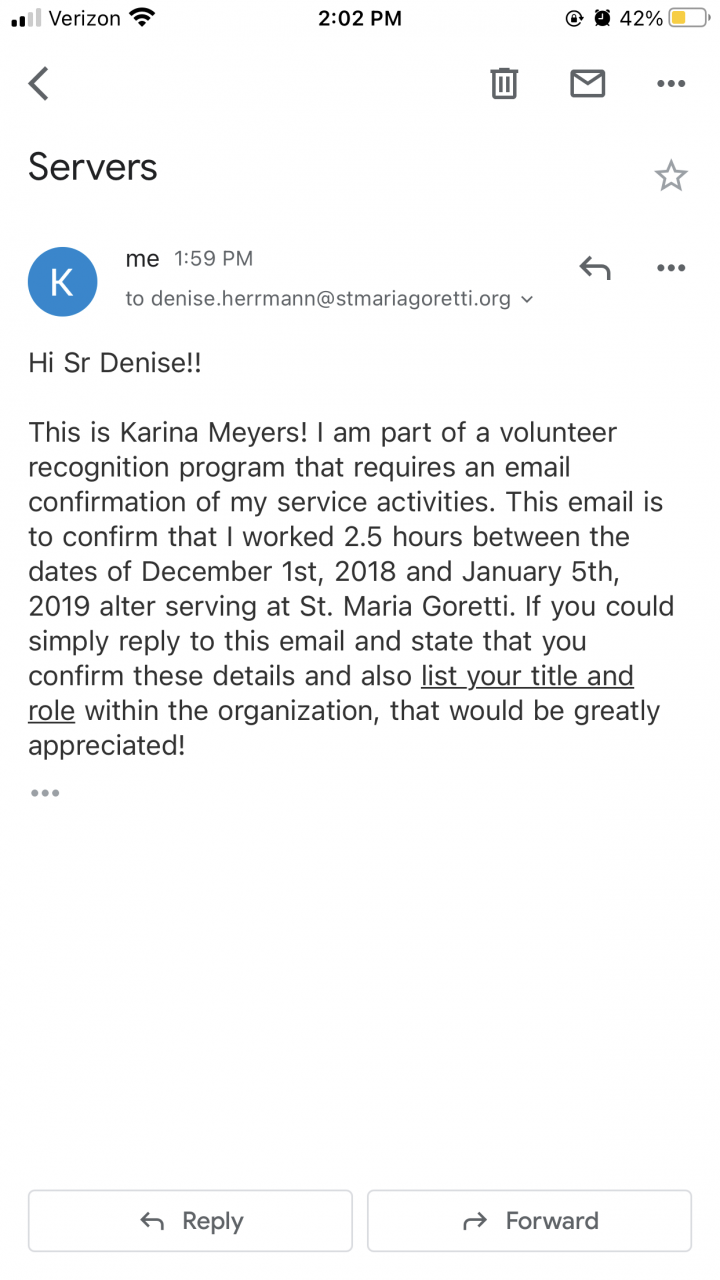 Verizon 2:02 PM 42%

Servers

K
me 1:59 PM
to denise.herrmann@stmariagoretti.org

Hi Sr Denise!!

This is Karina Meyers! I am part of a volunteer recognition program that requires an email confirmation of my service activities. This email is to confirm that I worked 2.5 hours between the dates of December 1st, 2018 and January 5th, 2019 alter serving at St. Maria Goretti. If you could simply reply to this email and state that you confirm these details and also list your title and role within the organization, that would be greatly appreciated!

Reply Forward